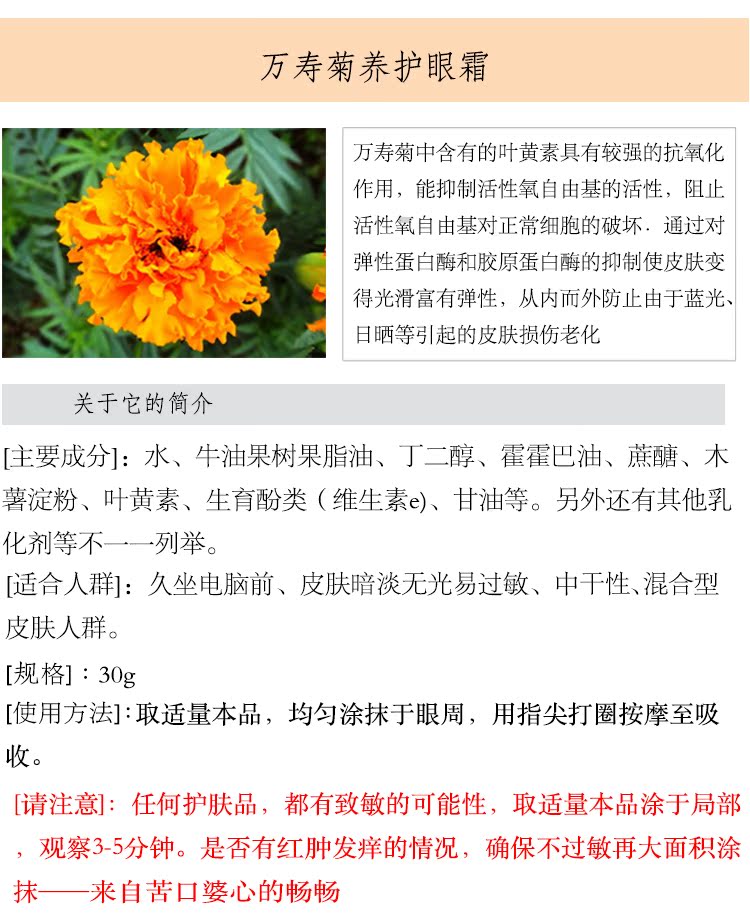 万寿菊养护眼霜

万寿菊中含有的叶黄素具有较强的抗氧化作用，能抑制活性氧自由基的活性，阻止活性氧自由基对正常细胞的破坏．通过对弹性蛋白酶和胶原蛋白酶的抑制使皮肤变得光滑富有弹性，从内而外防止由于蓝光、日晒等引起的皮肤损伤老化

关于它的简介

[主要成分]：水、牛油果树果脂油、丁二醇、霍霍巴油、蔗醣、木薯淀粉、叶黄素、生育酚类（维生素e)、甘油等。另外还有其他乳化剂等不一一列举。

[适合人群]：久坐电脑前、皮肤暗淡无光易过敏、中干性、混合型皮肤人群。

[规格]：30g

[使用方法]：取适量本品，均匀涂抹于眼周，用指尖打圈按摩至吸收。

[请注意]：任何护肤品，都有致敏的可能性，取适量本品涂于局部，观察3-5分钟。是否有红肿发痒的情况，确保不过敏再大面积涂抹——来自苦口婆心的畅畅